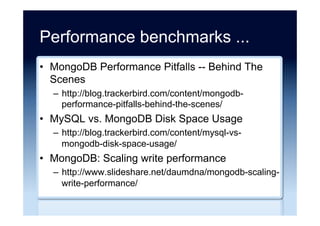 Performance benchmarks ...

• MongoDB Performance Pitfalls -- Behind The Scenes
– http://blog.trackerbird.com/content/mongodb-performance-pitfalls-behind-the-scenes/

• MySQL vs. MongoDB Disk Space Usage
– http://blog.trackerbird.com/content/mysql-vs-mongodb-disk-space-usage/

• MongoDB: Scaling write performance
– http://www.slideshare.net/daumdna/mongodb-scaling-write-performance/